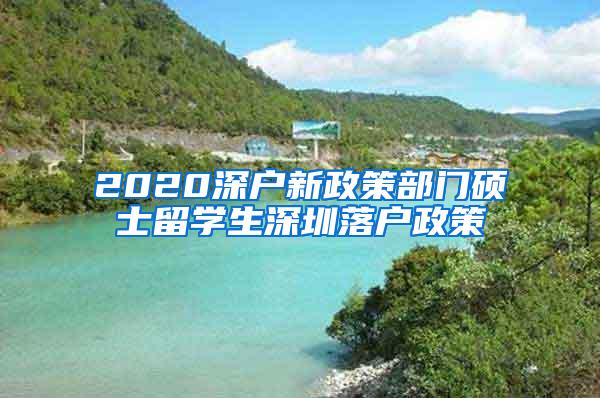 2020深户新政策部门硕士留学生深圳落户政策